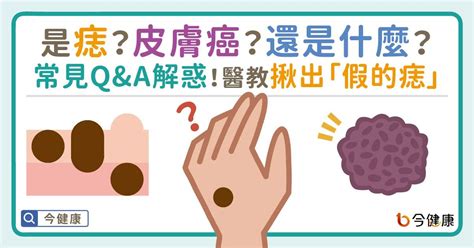 是痣？皮膚癌？還是什麼？
常見Q&A解惑！醫教揪出「假的痣」

?

今健康

今健康